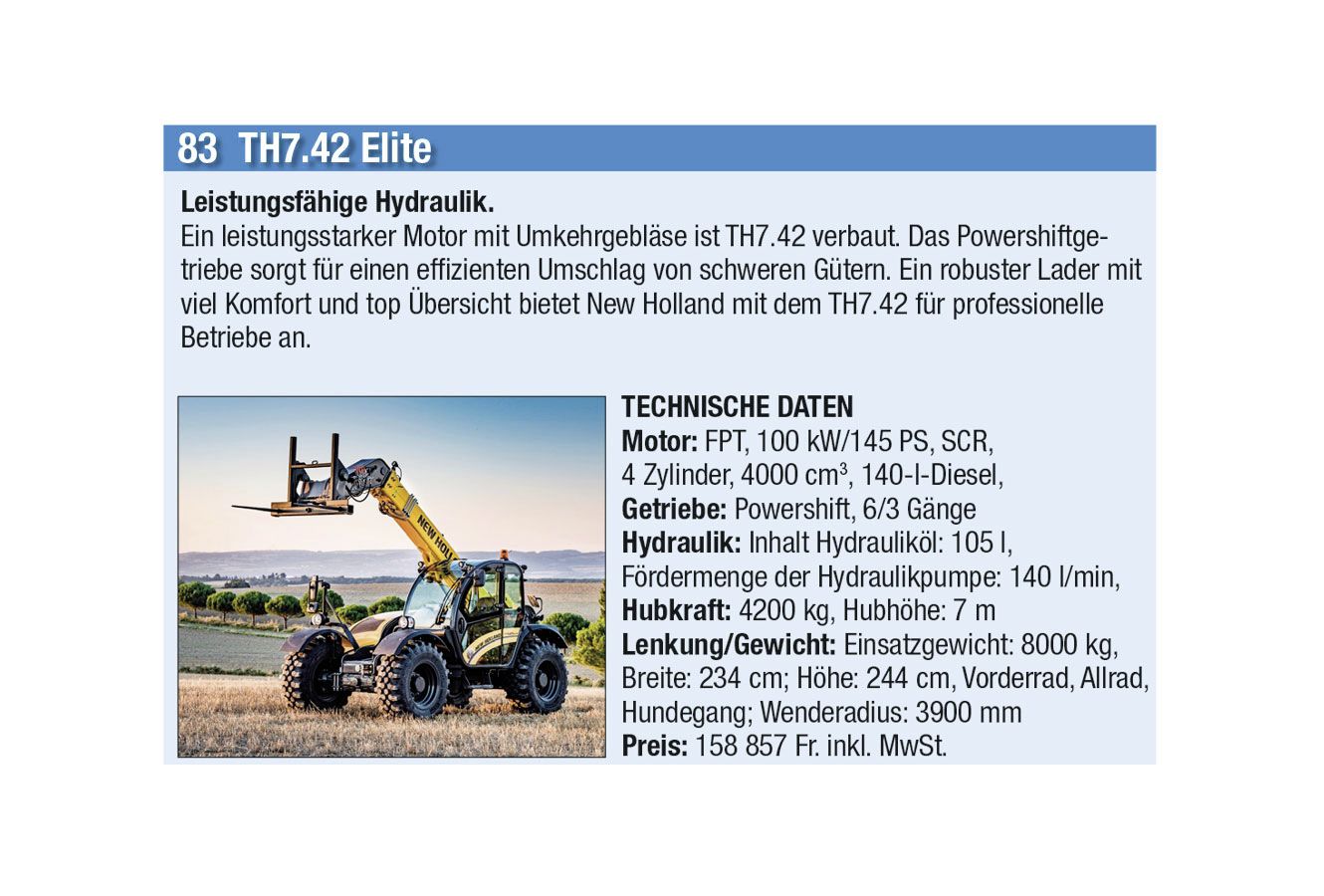 83 TH7.42 Elite

Leistungsfähige Hydraulik.
Ein leistungsstarker Motor mit Umkehrgebläse ist TH7.42 verbaut. Das Powershiftgetriebe sorgt für einen effizienten Umschlag von schweren Gütern. Ein robuster Lader mit viel Komfort und top Übersicht bietet New Holland mit dem TH7.42 für professionelle Betriebe an.

TECHNISCHE DATEN
Motor: FPT, 100 kW/145 PS, SCR, 4 Zylinder, 4000 $cm^3$, 140-l-Diesel,
Getriebe: Powershift, 6/3 Gänge
Hydraulik: Inhalt Hydrauliköl: 105 l, Fördermenge der Hydraulikpumpe: 140 l/min,
Hubkraft: 4200 kg, Hubhöhe: 7 m
Lenkung/Gewicht: Einsatzgewicht: 8000 kg, Breite: 234 cm; Höhe: 244 cm, Vorderrad, Allrad, Hundegang; Wenderadius: 3900 mm
Preis: 158 857 Fr. inkl. MwSt.